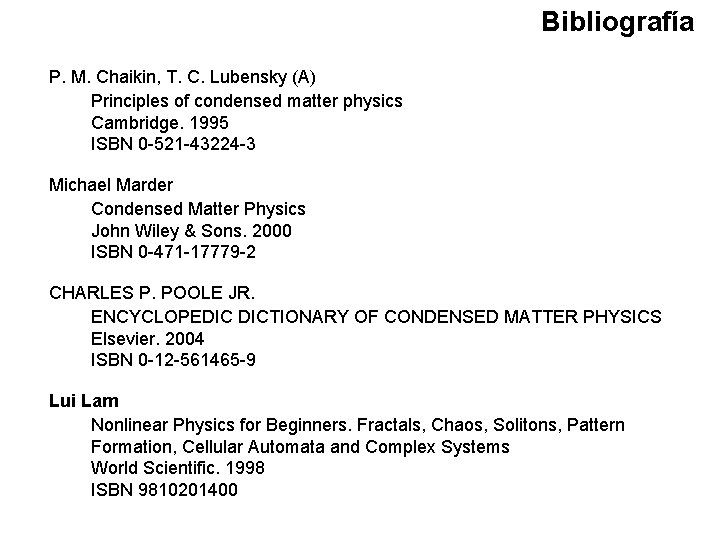 Bibliografía

P. M. Chaikin, T. C. Lubensky (A)
Principles of condensed matter physics
Cambridge. 1995
ISBN 0-521-43224-3

Michael Marder
Condensed Matter Physics
John Wiley & Sons. 2000
ISBN 0-471-17779-2

CHARLES P. POOLE JR.
ENCYCLOPEDIC DICTIONARY OF CONDENSED MATTER PHYSICS
Elsevier. 2004
ISBN 0-12-561465-9

Lui Lam
Nonlinear Physics for Beginners. Fractals, Chaos, Solitons, Pattern Formation, Cellular Automata and Complex Systems
World Scientific. 1998
ISBN 9810201400